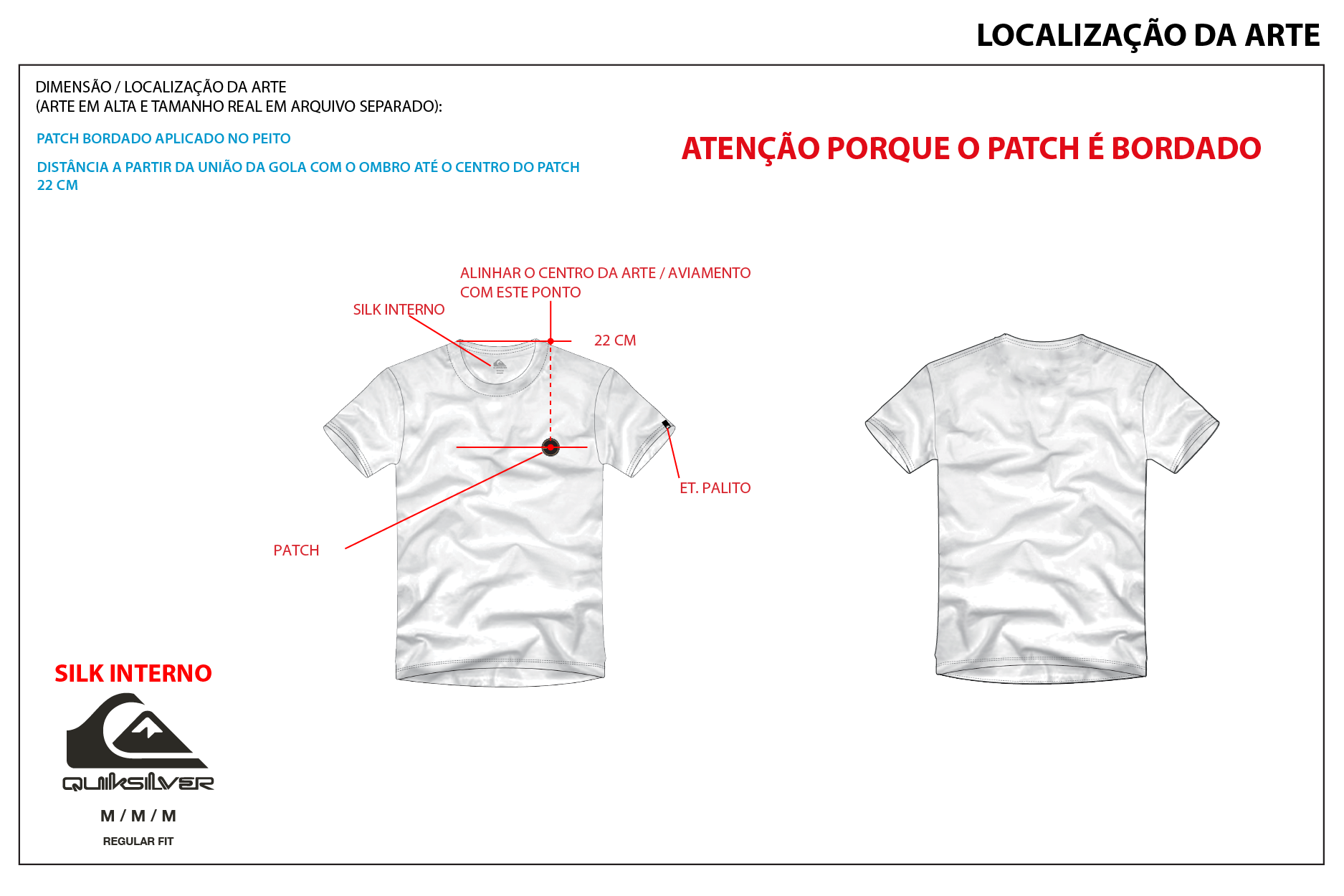 LOCALIZAÇÃO DA ARTE

DIMENSÃO / LOCALIZAÇÃO DA ARTE
(ARTE EM ALTA E TAMANHO REAL EM ARQUIVO SEPARADO):

PATCH BORDADO APLICADO NO PEITO

DISTÂNCIA A PARTIR DA UNIÃO DA GOLA COM O OMBRO ATÉ O CENTRO DO PATCH
22 CM

ATENÇÃO PORQUE O PATCH É BORDADO

ALINHAR O CENTRO DA ARTE / AVIAMENTO
COM ESTE PONTO

SILK INTERNO

22 CM

ET. PALITO

PATCH

SILK INTERNO

QUIKSILVER

M / M / M

REGULAR FIT